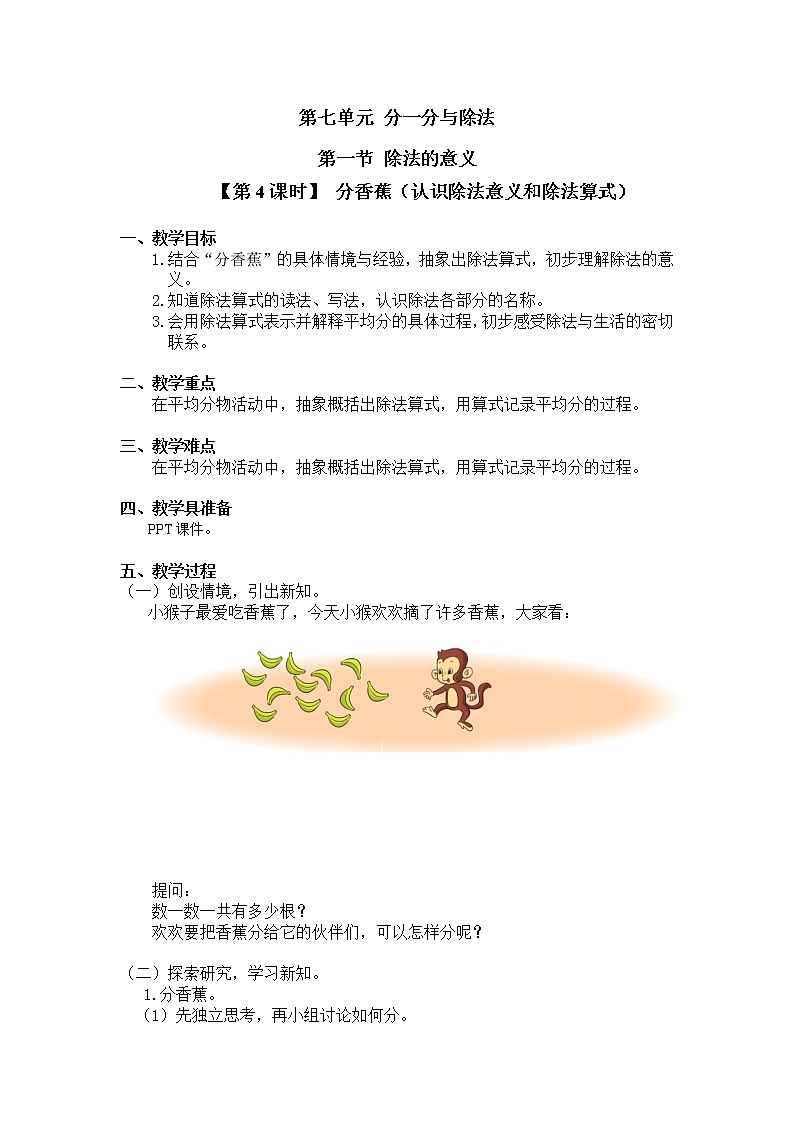 第七单元 分一分与除法

第一节 除法的意义

【第 4 课时】 分香蕉（认识除法意义和除法算式）

一、教学目标

1.结合“分香蕉”的具体情境与经验，抽象出除法算式，初步理解除法的意义。

2.知道除法算式的读法、写法，认识除法各部分的名称。

3.会用除法算式表示并解释平均分的具体过程，初步感受除法与生活的密切联系。

二、教学重点

在平均分物活动中，抽象概括出除法算式，用算式记录平均分的过程。

三、教学难点

在平均分物活动中，抽象概括出除法算式，用算式记录平均分的过程。

四、教学具准备

PPT 课件。

五、教学过程

（一）创设情境，引出新知。

小猴子最爱吃香蕉了，今天小猴欢欢摘了许多香蕉，大家看：

提问：

数一数一共有多少根？

欢欢要把香蕉分给它的伙伴们，可以怎样分呢？

（二）探索研究，学习新知。

1.分香蕉。

（1）先独立思考，再小组讨论如何分。